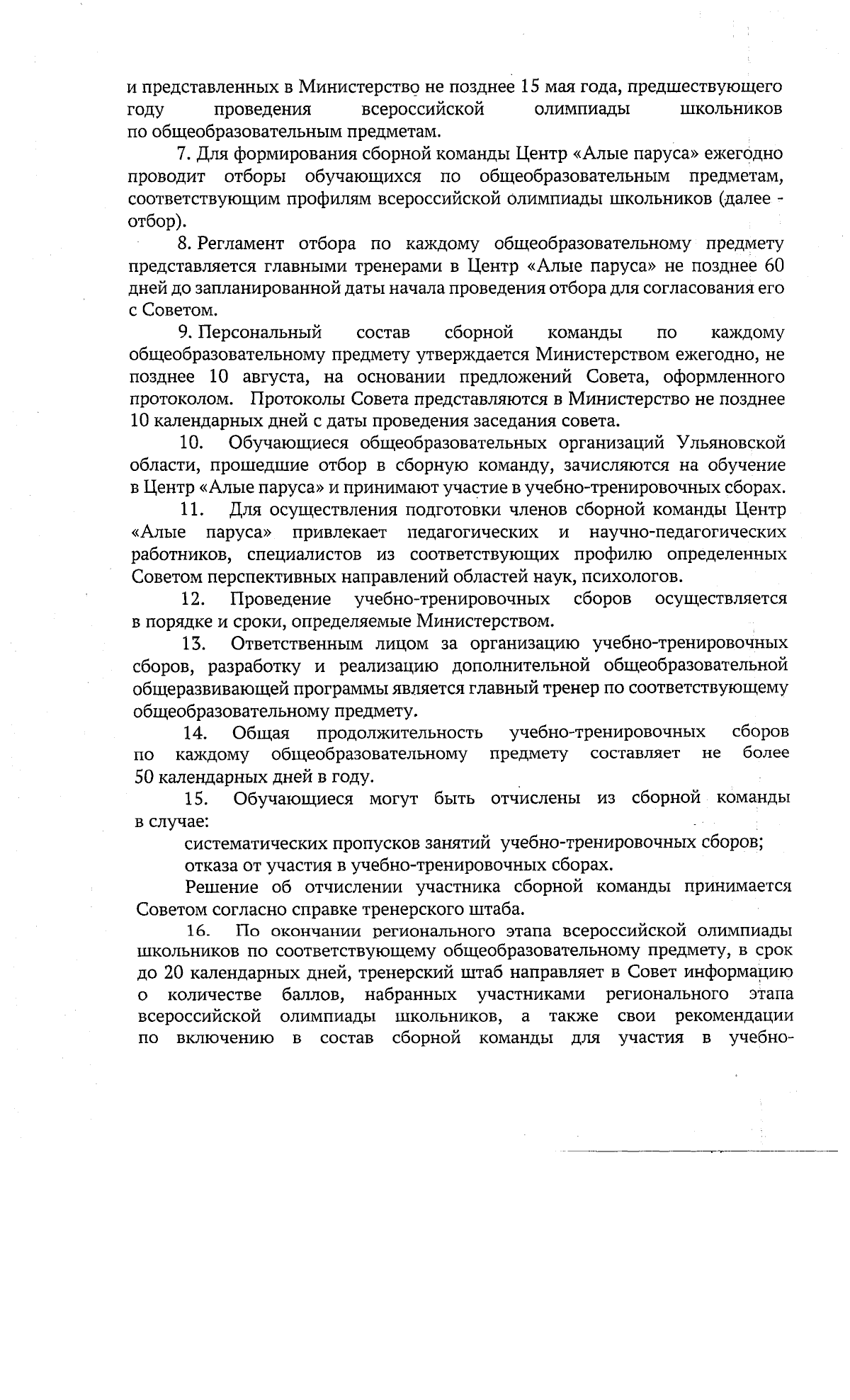 и представленных в Министерство не позднее 15 мая года, предшествующего году проведения всероссийской олимпиады школьников по общеобразовательным предметам.

7. Для формирования сборной команды Центр «Алые паруса» ежегодно проводит отборы обучающихся по общеобразовательным предметам, соответствующим профилям всероссийской олимпиады школьников (далее - отбор).

8. Регламент отбора по каждому общеобразовательному предмету представляется главными тренерами в Центр «Алые паруса» не позднее 60 дней до запланированной даты начала проведения отбора для согласования его с Советом.

9. Персональный состав сборной команды по каждому общеобразовательному предмету утверждается Министерством ежегодно, не позднее 10 августа, на основании предложений Совета, оформленного протоколом. Протоколы Совета представляются в Министерство не позднее 10 календарных дней с даты проведения заседания совета.

10. Обучающиеся общеобразовательных организаций Ульяновской области, прошедшие отбор в сборную команду, зачисляются на обучение в Центр «Алые паруса» и принимают участие в учебно-тренировочных сборах.

11. Для осуществления подготовки членов сборной команды Центр «Алые паруса» привлекает педагогических и научно-педагогических работников, специалистов из соответствующих профилю определенных Советом перспективных направлений областей наук, психологов.

12. Проведение учебно-тренировочных сборов осуществляется в порядке и сроки, определяемые Министерством.

13. Ответственным лицом за организацию учебно-тренировочных сборов, разработку и реализацию дополнительной общеобразовательной общеразвивающей программы является главный тренер по соответствующему общеобразовательному предмету.

14. Общая продолжительность учебно-тренировочных сборов по каждому общеобразовательному предмету составляет не более 50 календарных дней в году.

15. Обучающиеся могут быть отчислены из сборной команды в случае:

систематических пропусков занятий учебно-тренировочных сборов;

отказа от участия в учебно-тренировочных сборах.

Решение об отчислении участника сборной команды принимается Советом согласно справке тренерского штаба.

16. По окончании регионального этапа всероссийской олимпиады школьников по соответствующему общеобразовательному предмету, в срок до 20 календарных дней, тренерский штаб направляет в Совет информацию о количестве баллов, набранных участниками регионального этапа всероссийской олимпиады школьников, а также свои рекомендации по включению в состав сборной команды для участия в учебно-